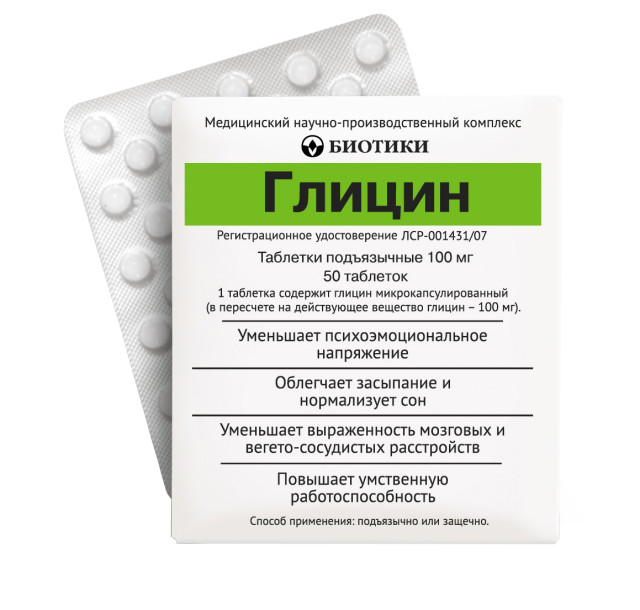 Медицинский научно-производственный комплекс
БИОТИКИ

Глицин

Регистрационное удостоверение ЛСР-001431/07

Таблетки подъязычные 100 мг
50 таблеток
1 таблетка содержит глицин микрокапсулированный (в пересчете на действующее вещество глицин – 100 мг).

Уменьшает психоэмоциональное напряжение

Облегчает засыпание и нормализует сон

Уменьшает выраженность мозговых и вегето-сосудистых расстройств

Повышает умственную работоспособность

Способ применения: подъязычно или защечно.